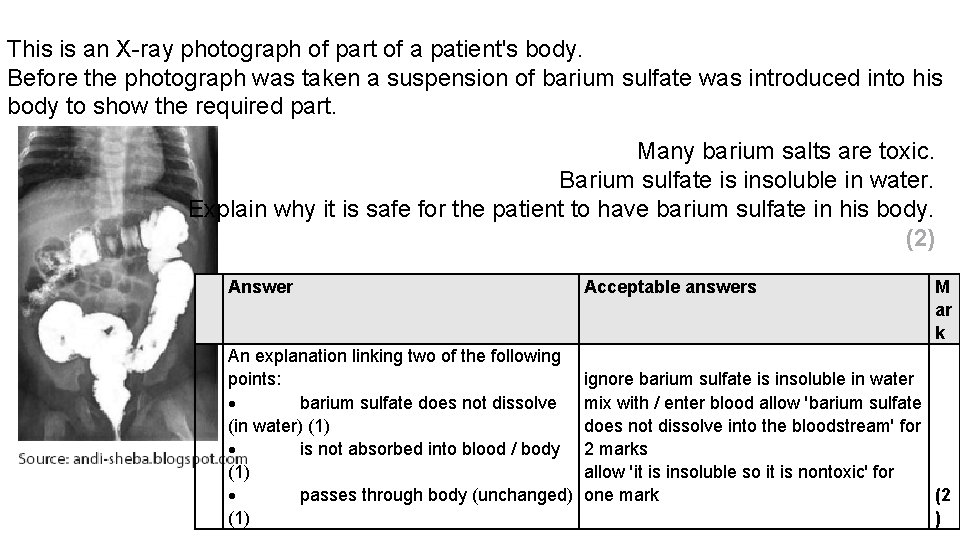 This is an X-ray photograph of part of a patient's body.
Before the photograph was taken a suspension of barium sulfate was introduced into his body to show the required part.

Many barium salts are toxic.
Barium sulfate is insoluble in water.
Explain why it is safe for the patient to have barium sulfate in his body.
(2)

Source: andi-sheba.blogspot.com

| | Answer | Acceptable answers | Mark |
|---|---|---|---|
| | An explanation linking two of the following points: • barium sulfate does not dissolve (in water) (1) • is not absorbed into blood / body (1) • passes through body (unchanged) (1) | ignore barium sulfate is insoluble in water mix with / enter blood allow 'barium sulfate does not dissolve into the bloodstream' for 2 marks allow 'it is insoluble so it is nontoxic' for one mark | (2) |